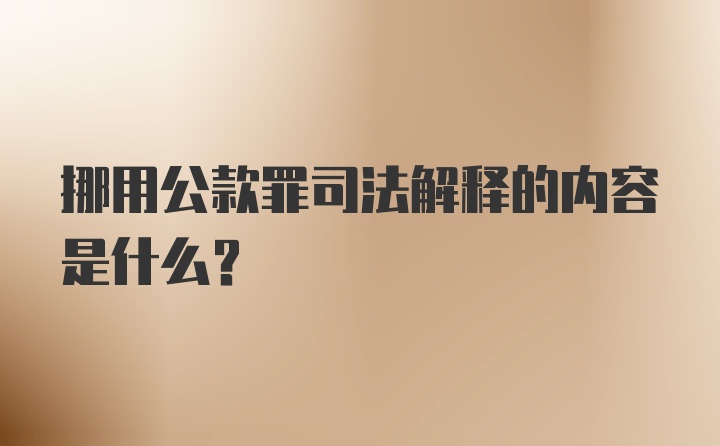 挪用公款罪司法解释的内容是什么？